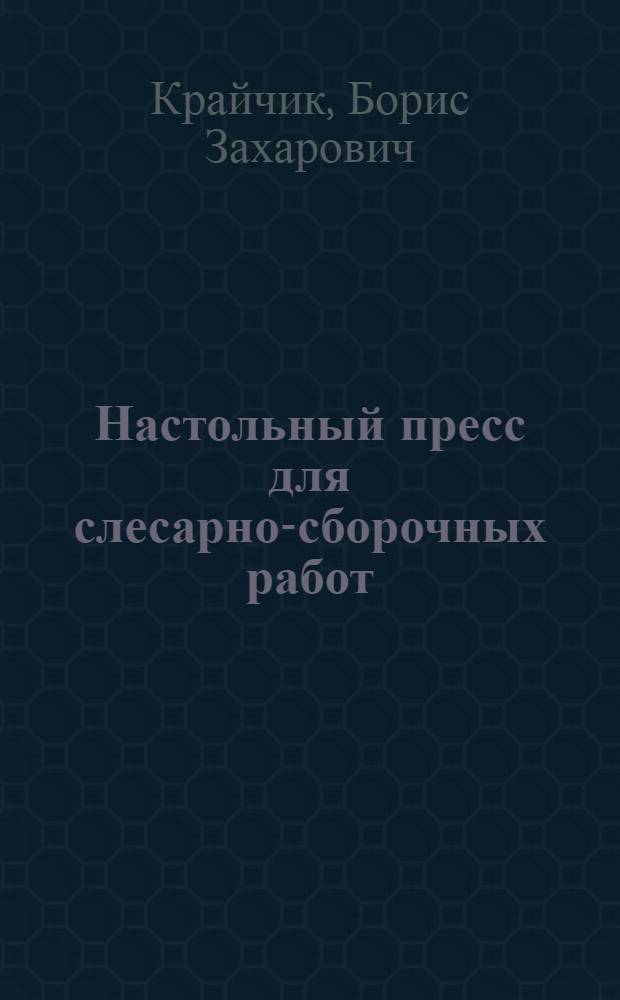 Крайчик, Борис Захарович

Настольный пресс для слесарно-сборочных работ